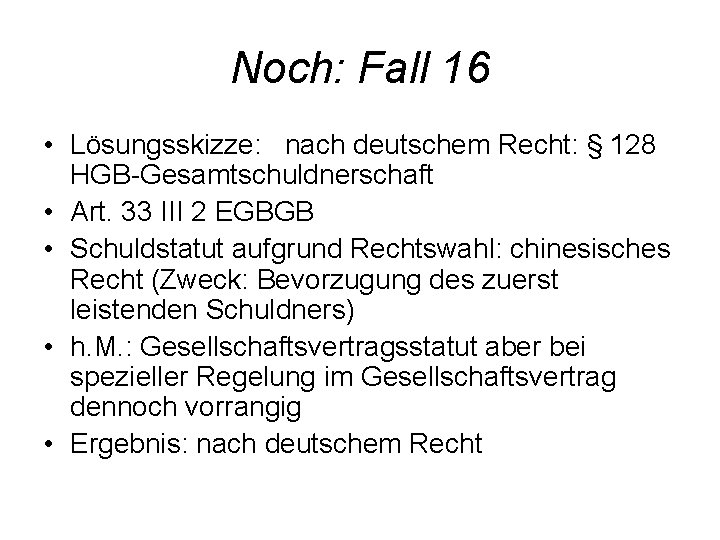 Noch: Fall 16

• Lösungsskizze: nach deutschem Recht: § 128 HGB-Gesamtschuldnerschaft
• Art. 33 III 2 EGBGB
• Schuldstatut aufgrund Rechtswahl: chinesisches Recht (Zweck: Bevorzugung des zuerst leistenden Schuldners)
• h.M.: Gesellschaftsvertragsstatut aber bei spezieller Regelung im Gesellschaftsvertrag dennoch vorrangig
• Ergebnis: nach deutschem Recht